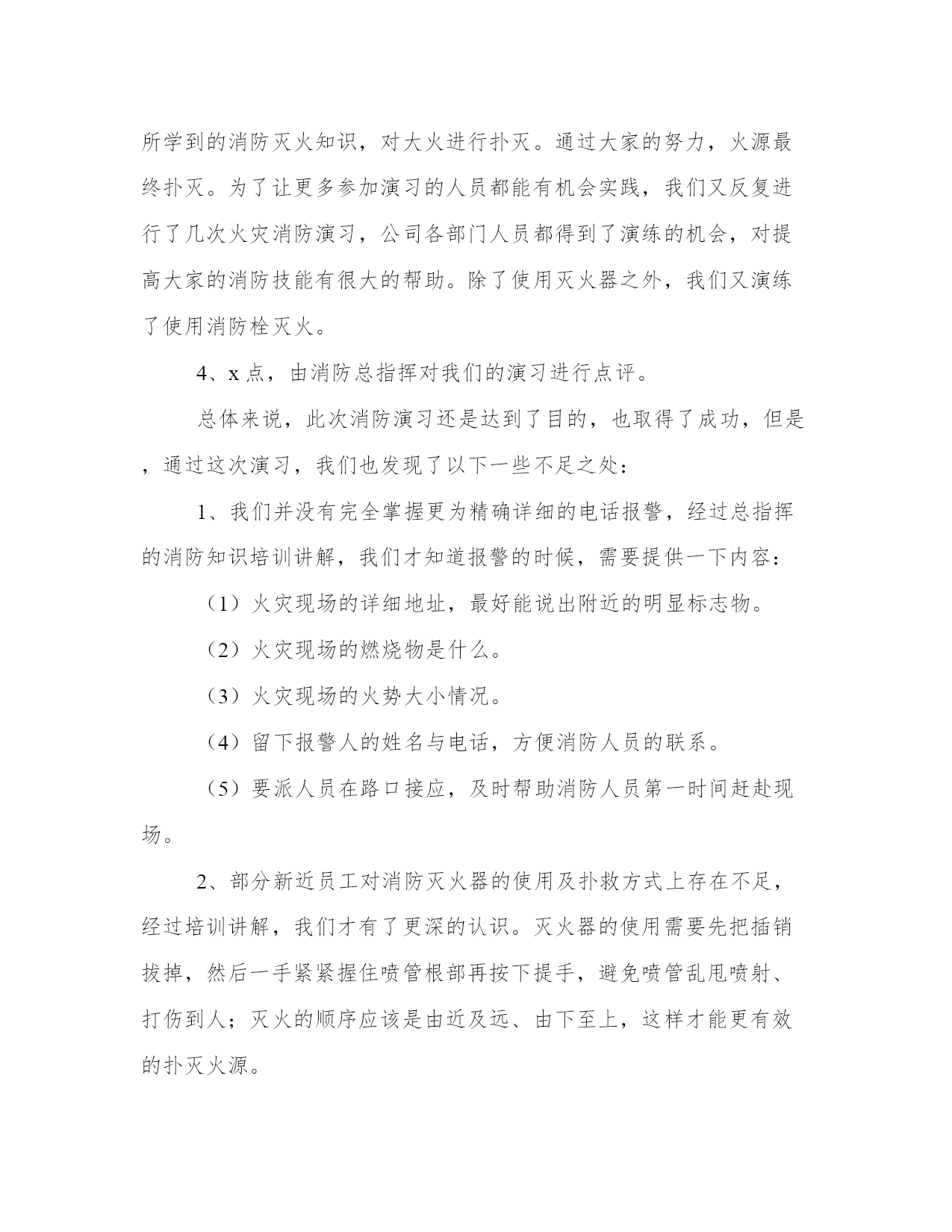 所学到的消防灭火知识，对大火进行扑灭。通过大家的努力，火源最终扑灭。为了让更多参加演习的人员都能有机会实践，我们又反复进行了几次火灾消防演习，公司各部门人员都得到了演练的机会，对提高大家的消防技能有很大的帮助。除了使用灭火器之外，我们又演练了使用消防栓灭火。

4、x 点，由消防总指挥对我们的演习进行点评。

总体来说，此次消防演习还是达到了目的，也取得了成功，但是，通过这次演习，我们也发现了以下一些不足之处：

1、我们并没有完全掌握更为精确详细的电话报警，经过总指挥的消防知识培训讲解，我们才知道报警的时候，需要提供一下内容：

（1）火灾现场的详细地址，最好能说出附近的明显标志物。

（2）火灾现场的燃烧物是什么。

（3）火灾现场的火势大小情况。

（4）留下报警人的姓名与电话，方便消防人员的联系。

（5）要派人员在路口接应，及时帮助消防人员第一时间赶赴现场。

2、部分新近员工对消防灭火器的使用及扑救方式上存在不足，经过培训讲解，我们才有了更深的认识。灭火器的使用需要先把插销拔掉，然后一手紧紧握住喷管根部再按下提手，避免喷管乱甩喷射、打伤到人；灭火的顺序应该是由近及远、由下至上，这样才能更有效的扑灭火源。